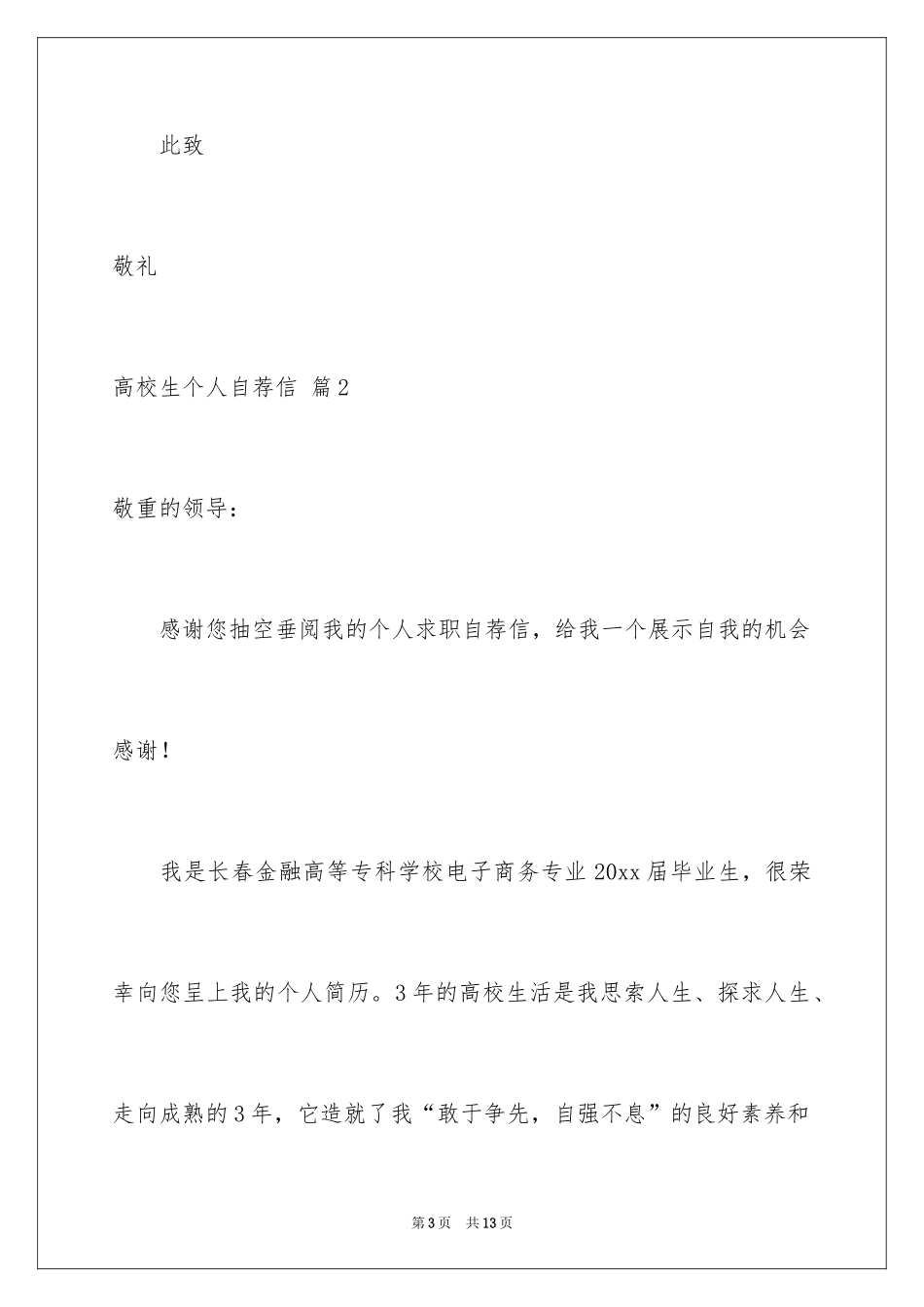 此致

敬礼

高校生个人自荐信 篇2

敬重的领导：

感谢您抽空垂阅我的个人求职自荐信，给我一个展示自我的机会感谢！

我是长春金融高等专科学校电子商务专业20xx届毕业生，很荣幸向您呈上我的个人简历。3年的高校生活是我思索人生、探求人生、走向成熟的3年，它造就了我“敢于争先，自强不息”的良好素养和

第3页 共13页